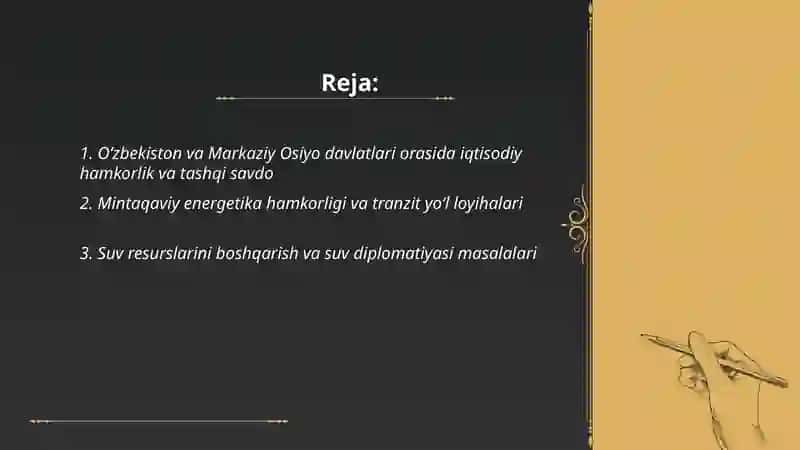 Reja:

1. O'zbekiston va Markaziy Osiyo davlatlari orasida iqtisodiy hamkorlik va tashqi savdo

2. Mintaqaviy energetika hamkorligi va tranzit yo'l loyihalari

3. Suv resurslarini boshqarish va suv diplomatiyasi masalalari